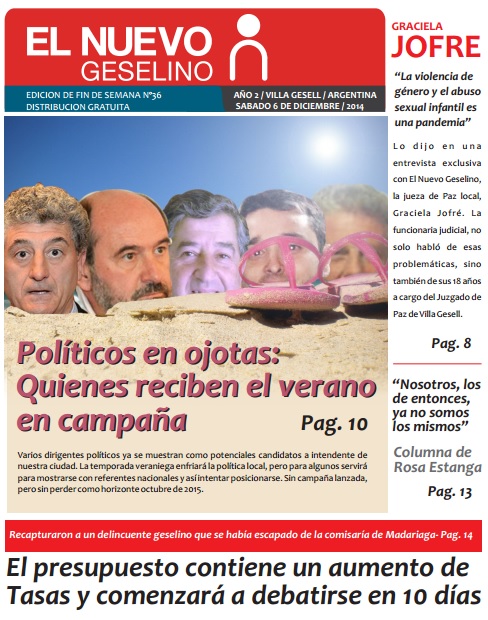 EL NUEVO GESELINO

EDICION DE FIN DE SEMANA N°36
DISTRIBUCION GRATUITA

AÑO 2 / VILLA GESELL / ARGENTINA
SABADO 6 DE DICIEMBRE / 2014

Políticos en ojotas: Quienes reciben el verano en campaña

Pag. 10

Varios dirigentes políticos ya se muestran como potenciales candidatos a intendente de nuestra ciudad. La temporada veraniega enfriará la política local, pero para algunos servirá para mostrarse con referentes nacionales y así intentar posicionarse. Sin campaña lanzada, pero sin perder como horizonte octubre de 2015.

GRACIELA
JOFRE

“La violencia de género y el abuso sexual infantil es una pandemia”

Lo dijo en una entrevista exclusiva con El Nuevo Geselino, la jueza de Paz local, Graciela Jofré. La funcionaria judicial, no solo habló de esas problemáticas, sino también de sus 18 años a cargo del Juzgado de Paz de Villa Gesell.

Pag. 8

“Nosotros, los de entonces, ya no somos los mismos”

Columna de Rosa Estanga

Pag. 13

Recapturaron a un delincuente geselino que se había escapado de la comisaría de Madariaga- Pag. 14

El presupuesto contiene un aumento de Tasas y comenzará a debatirse en 10 días